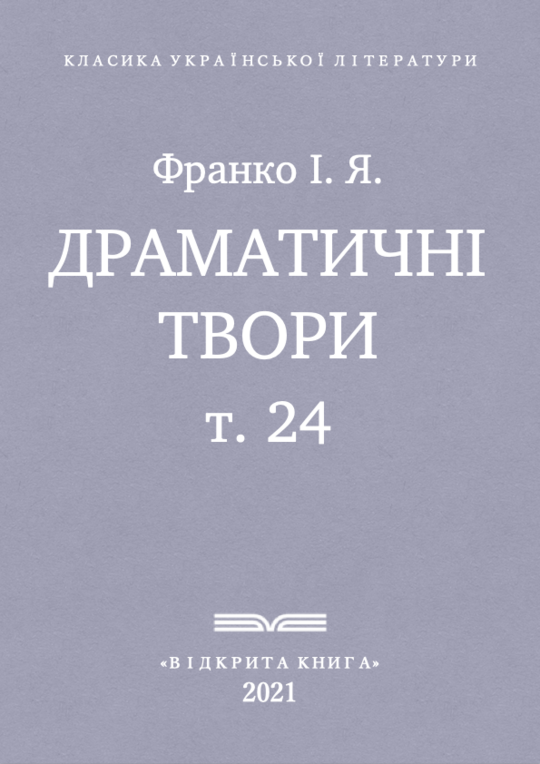 КЛАСИКА УКРАЇНСЬКОЇ ЛІТЕРАТУРИ

Франко І. Я.

ДРАМАТИЧНІ ТВОРИ

т. 24

«ВІДКРИТА КНИГА»

2021